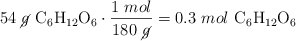 $54\ \cancel{g}\ C_6H_{12}O_6 \cdot \frac{1\ mol}{180\ \cancel{g}} = 0.3\ mol\ C_6H_{12}O_6$